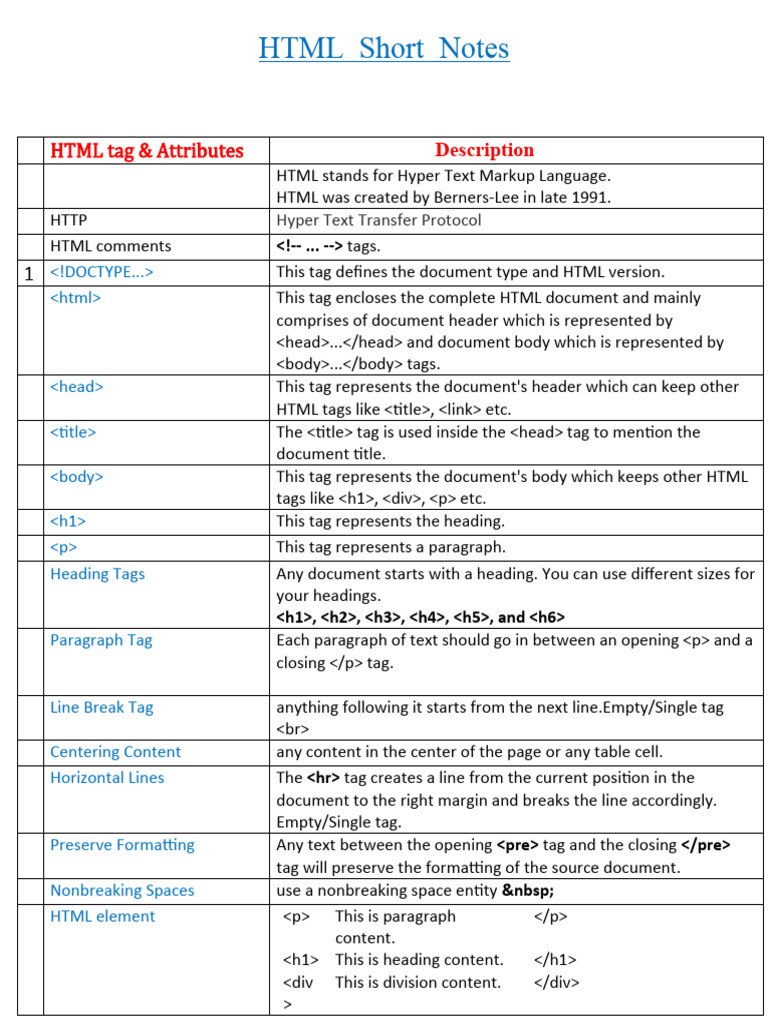 HTML Short Notes

| | HTML tag & Attributes | Description |
|---|---|---|
| | | HTML stands for Hyper Text Markup Language. HTML was created by Berners-Lee in late 1991. |
| | HTTP | Hyper Text Transfer Protocol |
| | HTML comments | <!-- ... --> tags. |
| 1 | <!DOCTYPE...> | This tag defines the document type and HTML version. |
| | <html> | This tag encloses the complete HTML document and mainly comprises of document header which is represented by <head>...</head> and document body which is represented by <body>...</body> tags. |
| | <head> | This tag represents the document's header which can keep other HTML tags like <title>, <link> etc. |
| | <title> | The <title> tag is used inside the <head> tag to mention the document title. |
| | <body> | This tag represents the document's body which keeps other HTML tags like <h1>, <div>, <p> etc. |
| | <h1> | This tag represents the heading. |
| | <p> | This tag represents a paragraph. |
| | Heading Tags | Any document starts with a heading. You can use different sizes for your headings. <h1>, <h2>, <h3>, <h4>, <h5>, and <h6> |
| | Paragraph Tag | Each paragraph of text should go in between an opening <p> and a closing </p> tag. |
| | Line Break Tag | anything following it starts from the next line.Empty/Single tag <br> |
| | Centering Content | any content in the center of the page or any table cell. |
| | Horizontal Lines | The <hr> tag creates a line from the current position in the document to the right margin and breaks the line accordingly. Empty/Single tag. |
| | Preserve Formatting | Any text between the opening <pre> tag and the closing </pre> tag will preserve the formatting of the source document. |
| | Nonbreaking Spaces | use a nonbreaking space entity &nbsp; |
| | HTML element | <p> This is paragraph content. </p> <h1> This is heading content. </h1> <div > This is division content. </div> |